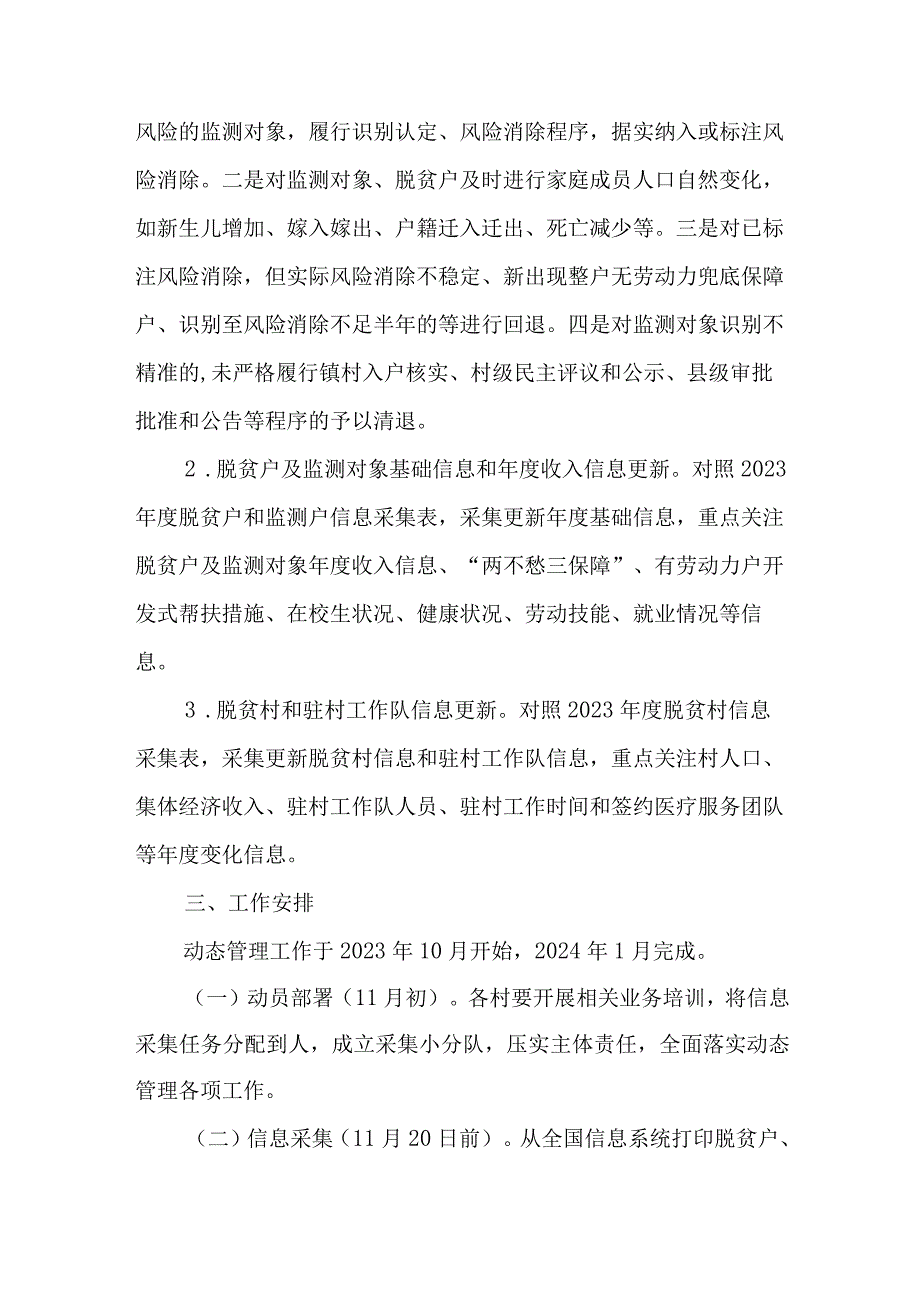 风险的监测对象，履行识别认定、风险消除程序，据实纳入或标注风险消除。二是对监测对象、脱贫户及时进行家庭成员人口自然变化，如新生儿增加、嫁入嫁出、户籍迁入迁出、死亡减少等。三是对已标注风险消除，但实际风险消除不稳定、新出现整户无劳动力兜底保障户、识别至风险消除不足半年的等进行回退。四是对监测对象识别不精准的,未严格履行镇村入户核实、村级民主评议和公示、县级审批批准和公告等程序的予以清退。

2．脱贫户及监测对象基础信息和年度收入信息更新。对照2023年度脱贫户和监测户信息采集表，采集更新年度基础信息，重点关注脱贫户及监测对象年度收入信息、“两不愁三保障”、有劳动力户开发式帮扶措施、在校生状况、健康状况、劳动技能、就业情况等信息。

3．脱贫村和驻村工作队信息更新。对照2023年度脱贫村信息采集表，采集更新脱贫村信息和驻村工作队信息，重点关注村人口、集体经济收入、驻村工作队人员、驻村工作时间和签约医疗服务团队等年度变化信息。

三、工作安排

动态管理工作于2023年10月开始，2024年1月完成。

（一）动员部署（11月初）。各村要开展相关业务培训，将信息采集任务分配到人，成立采集小分队，压实主体责任，全面落实动态管理各项工作。

（二）信息采集（11月20日前）。从全国信息系统打印脱贫户、